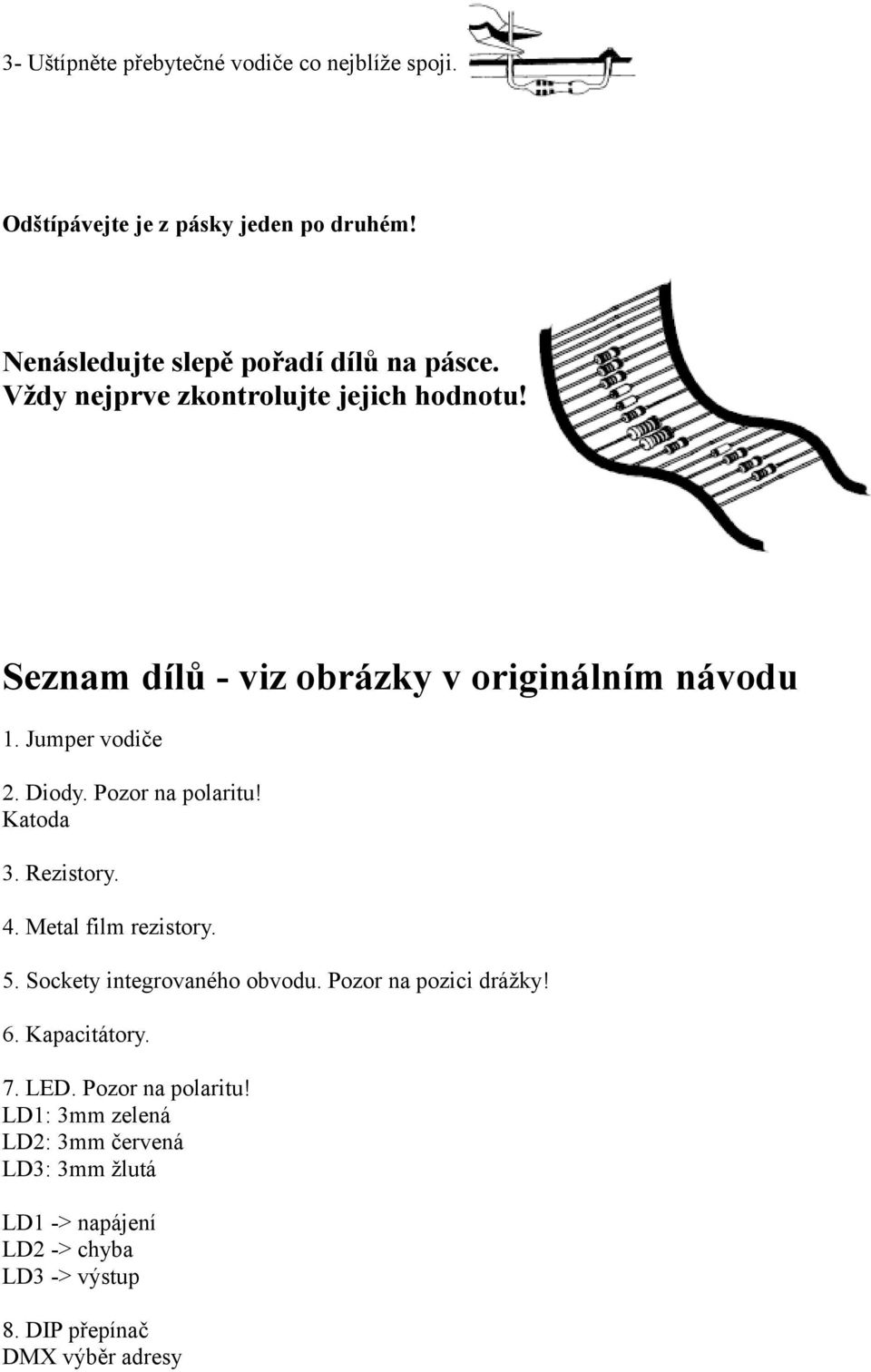 3- Uštípněte přebytečné vodiče co nejblíže spoji.

Odštípávejte je z pásky jeden po druhém!

Nenásledujte slepě pořadí dílů na pásce.
Vždy nejprve zkontrolujte jejich hodnotu!

Seznam dílů - viz obrázky v originálním návodu

1. Jumper vodiče

2. Diody. Pozor na polaritu!
Katoda

3. Rezistory.

4. Metal film rezistory.

5. Sockety integrovaného obvodu. Pozor na pozici drážky!

6. Kapacitátory.

7. LED. Pozor na polaritu!
LD1: 3mm zelená
LD2: 3mm červená
LD3: 3mm žlutá

LD1 -> napájení
LD2 -> chyba
LD3 -> výstup

8. DIP přepínač
DMX výběr adresy